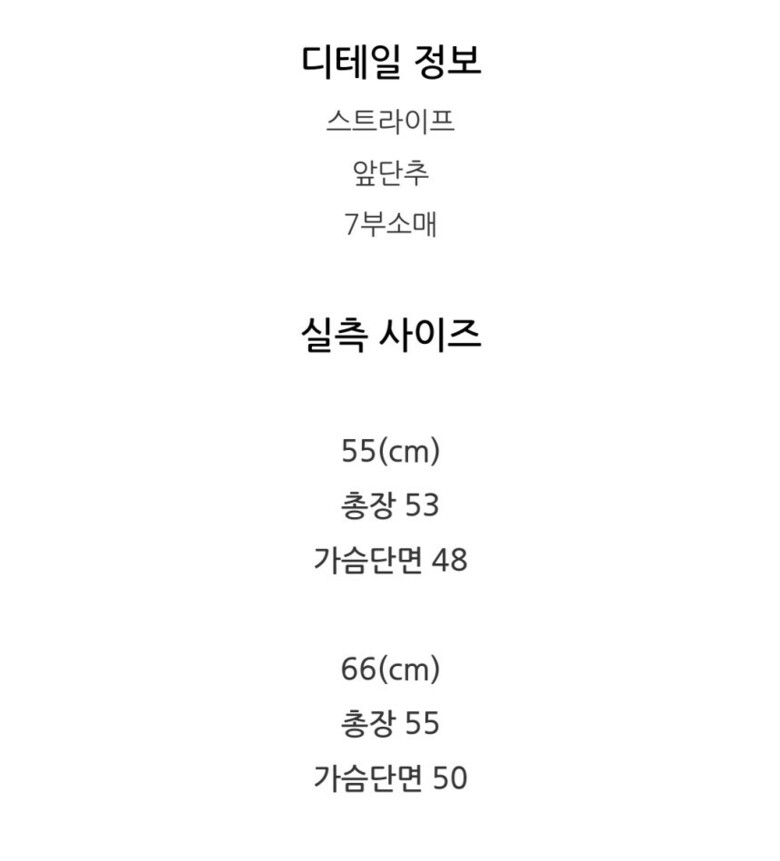 디테일 정보
스트라이프
앞단추
7부소매

실측 사이즈

55(cm)
총장 53
가슴단면 48

66(cm)
총장 55
가슴단면 50